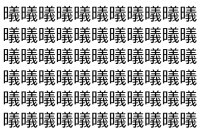 曦曦曦曦曦曦曦曦曦曦曦
曦曦曦曦曦曦曦曦曦曦曦
曦曦曦曦曦曦曦曦曦曦曦
曦曦曦曦曦曦曦曦曦曦曦
曦曦曦曦曦曦曦曦曦曦曦
曦曦曦曦曦曦曦曦曦曦曦